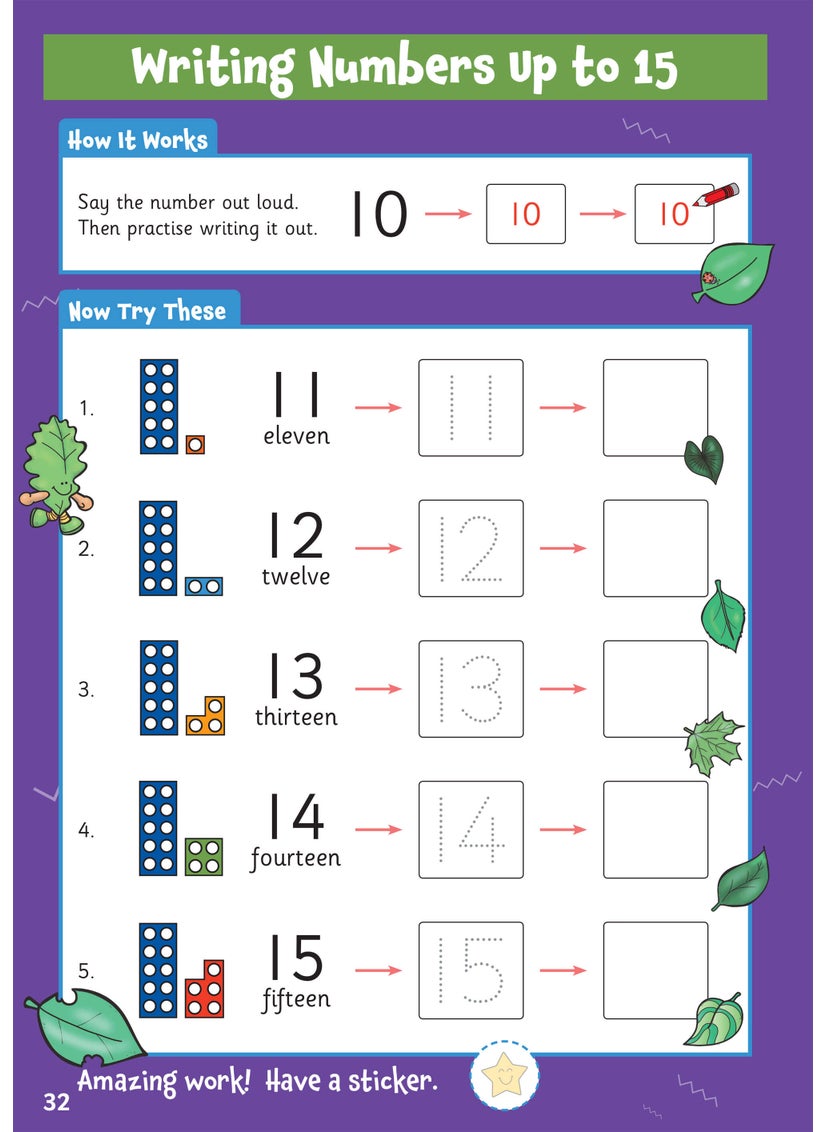 Writing Numbers Up to 15

How It Works

Say the number out loud. Then practise writing it out.

10 → 10 → 10

Now Try These

1. 11 eleven → 11 →

2. 12 twelve → 12 →

3. 13 thirteen → 13 →

4. 14 fourteen → 14 →

5. 15 fifteen → 15 →

Amazing work! Have a sticker.

32